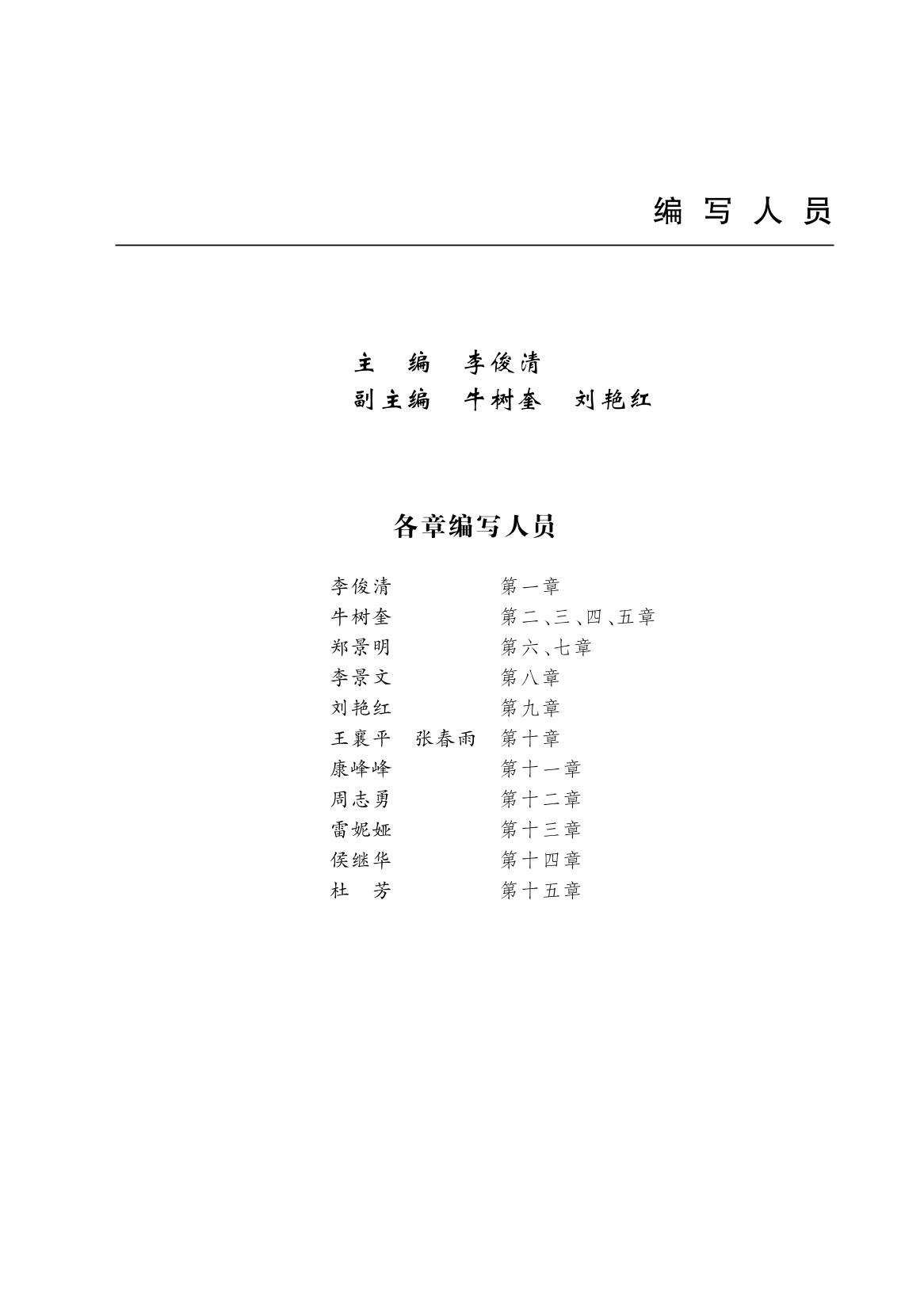 编 写 人 员

主 编 李俊清
副主编 牛树奎 刘艳红

各章编写人员

李俊清 第一章
牛树奎 第二、三、四、五章
郑景明 第六、七章
李景文 第八章
刘艳红 第九章
王襄平 张春雨 第十章
康峰峰 第十一章
周志勇 第十二章
雷妮娅 第十三章
侯继华 第十四章
杜 芳 第十五章